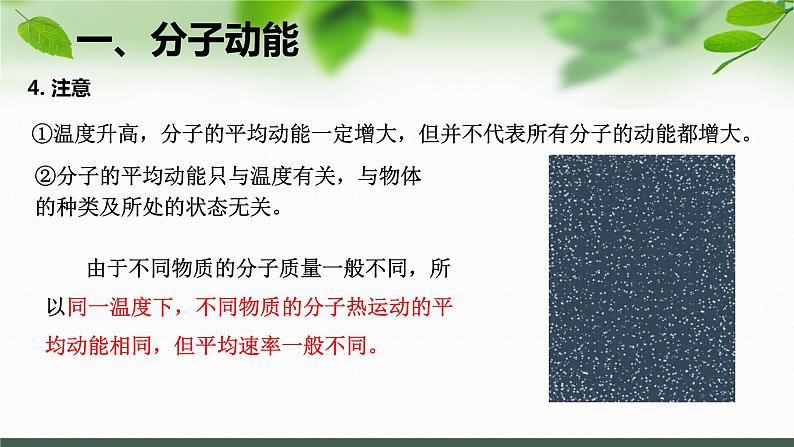 一、分子动能

4. 注意

①温度升高，分子的平均动能一定增大，但并不代表所有分子的动能都增大。

②分子的平均动能只与温度有关，与物体的种类及所处的状态无关。

由于不同物质的分子质量一般不同，所以同一温度下，不同物质的分子热运动的平均动能相同，但平均速率一般不同。